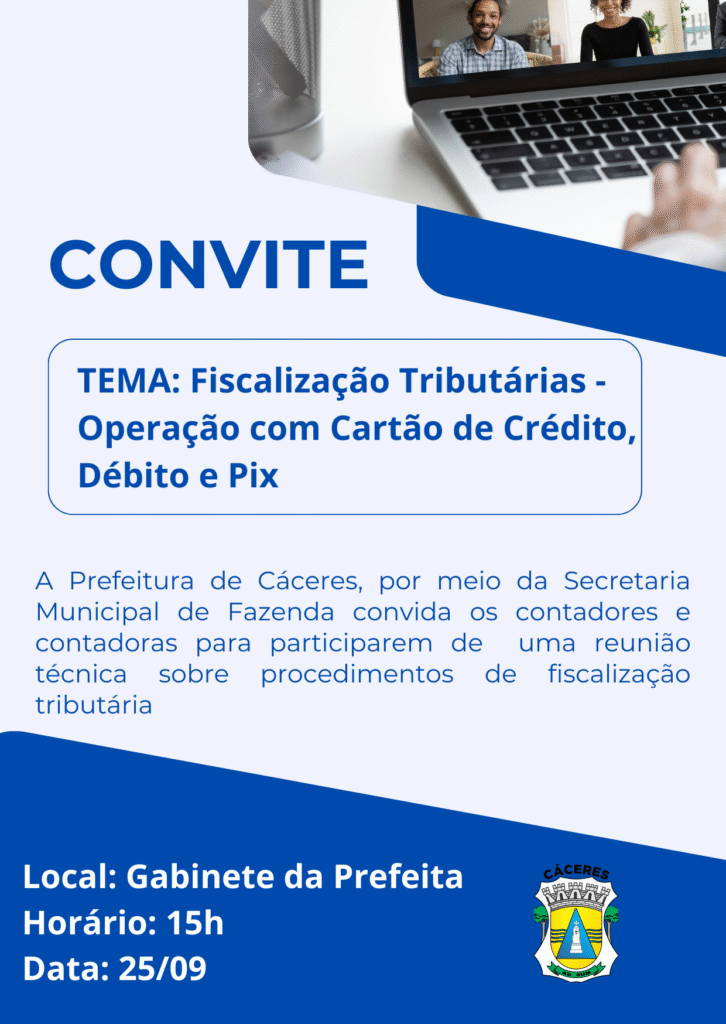 CONVITE

TEMA: Fiscalização Tributárias - Operação com Cartão de Crédito, Débito e Pix

A Prefeitura de Cáceres, por meio da Secretaria Municipal de Fazenda convida os contadores e contadoras para participarem de uma reunião técnica sobre procedimentos de fiscalização tributária

Local: Gabinete da Prefeita
Horário: 15h
Data: 25/09

CÁCERES